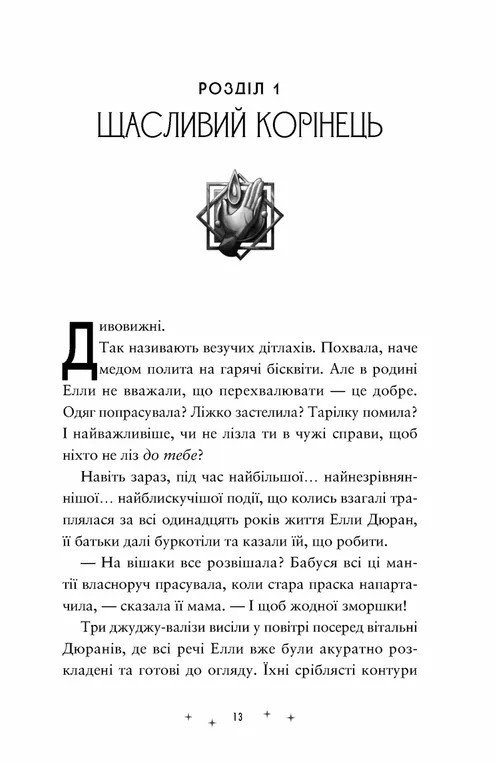 РОЗДІЛ 1
ЩАСЛИВИЙ КОРІНЕЦЬ

Дивовижні.

Так називають везучих дітлахів. Похвала, наче медом полита на гарячі бісквіти. Але в родині Елли не вважали, що перехвалювати — це добре. Одяг попрасувала? Ліжко застелила? Тарілку помила? І найважливіше, чи не лізла ти в чужі справи, щоб ніхто не ліз до тебе?

Навіть зараз, під час найбільшої… найнезрівняннішої… найблискучішої події, що колись взагалі траплялася за всі одинадцять років життя Елли Дюран, її батьки далі буркотіли та казали їй, що робити.

— На вішаки все розвішала? Бабуся всі ці мантії власноруч прасувала, коли стара праска напартачила, — сказала її мама. — І щоб жодної зморшки!

Три джуджу-валізи висіли у повітрі посеред вітальні Дюранів, де всі речі Елли вже були акуратно розкладені та готові до огляду. Їхні сріблясті контури

13